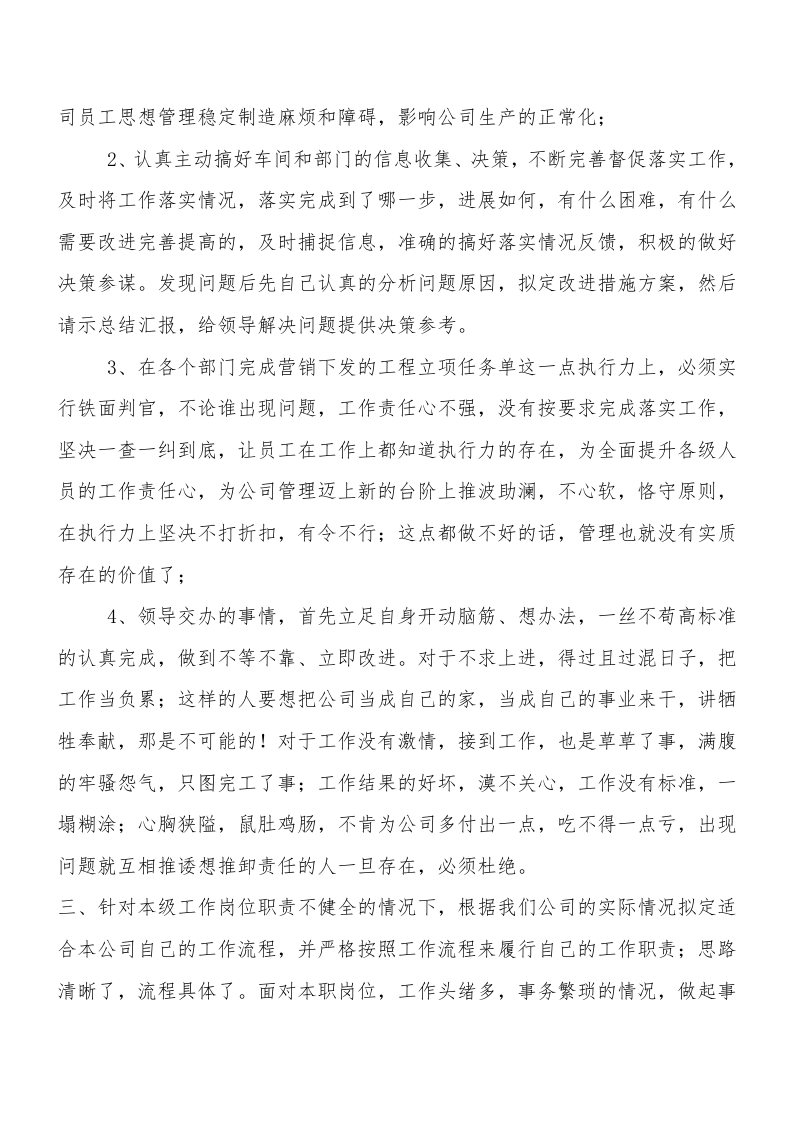 司员工思想管理稳定制造麻烦和障碍，影响公司生产的正常化；

2、认真主动搞好车间和部门的信息收集、决策，不断完善督促落实工作，及时将工作落实情况，落实完成到了哪一步，进展如何，有什么困难，有什么需要改进完善提高的，及时捕捉信息，准确的搞好落实情况反馈，积极的做好决策参谋。发现问题后先自己认真的分析问题原因，拟定改进措施方案，然后请示总结汇报，给领导解决问题提供决策参考。

3、在各个部门完成营销下发的工程立项任务单这一点执行力上，必须实行铁面判官，不论谁出现问题，工作责任心不强，没有按要求完成落实工作，坚决一查一纠到底，让员工在工作上都知道执行力的存在，为全面提升各级人员的工作责任心，为公司管理迈上新的台阶上推波助澜，不心软，恪守原则，在执行力上坚决不打折扣，有令不行；这点都做不好的话，管理也就没有实质存在的价值了；

4、领导交办的事情，首先立足自身开动脑筋、想办法，一丝不苟高标准的认真完成，做到不等不靠、立即改进。对于不求上进，得过且过混日子，把工作当负累；这样的人要想把公司当成自己的家，当成自己的事业来干，讲牺牲奉献，那是不可能的！对于工作没有激情，接到工作，也是草草了事，满腹的牢骚怨气，只图完工了事；工作结果的好坏，漠不关心，工作没有标准，一塌糊涂；心胸狭隘，鼠肚鸡肠，不肯为公司多付出一点，吃不得一点亏，出现问题就互相推诿想推卸责任的人一旦存在，必须杜绝。

三、针对本级工作岗位职责不健全的情况下，根据我们公司的实际情况拟定适合本公司自己的工作流程，并严格按照工作流程来履行自己的工作职责；思路清晰了，流程具体了。面对本职岗位，工作头绪多，事务繁琐的情况，做起事